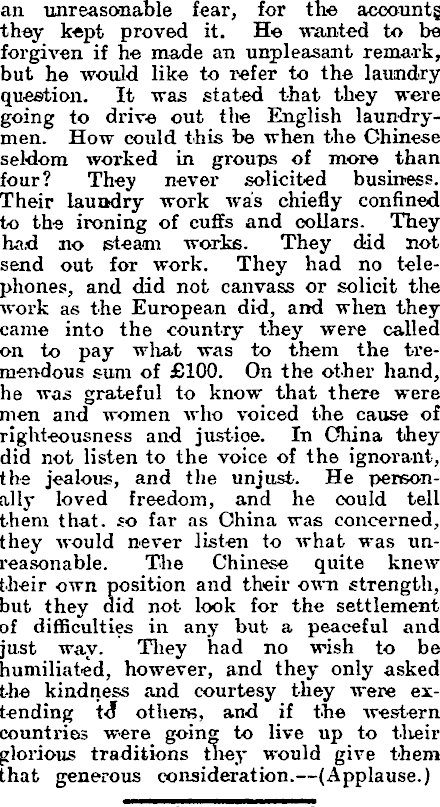 an unreasonable fear, for the accounts they kept proved it. He wanted to be forgiven if he made an unpleasant remark, but he would like to refer to the laundry question. It was stated that they were going to drive out the English laundrymen. How could this be when the Chinese seldom worked in groups of more than four? They never solicited business. Their laundry work was chiefly confined to the ironing of cuffs and collars. They had no steam works. They did not send out for work. They had no telephones, and did not canvass or solicit the work as the European did, and when they came into the country they were called on to pay what was to them the tremendous sum of £100. On the other hand, he was grateful to know that there were men and women who voiced the cause of righteousness and justice. In China they did not listen to the voice of the ignorant, the jealous, and the unjust. He personally loved freedom, and he could tell them that. so far as China was concerned, they would never listen to what was unreasonable. The Chinese quite knew their own position and their own strength, but they did not look for the settlement of difficulties in any but a peaceful and just way. They had no wish to be humiliated, however, and they only asked the kindness and courtesy they were extending to others, and if the western countries were going to live up to their glorious traditions they would give them that generous consideration.—(Applause.)